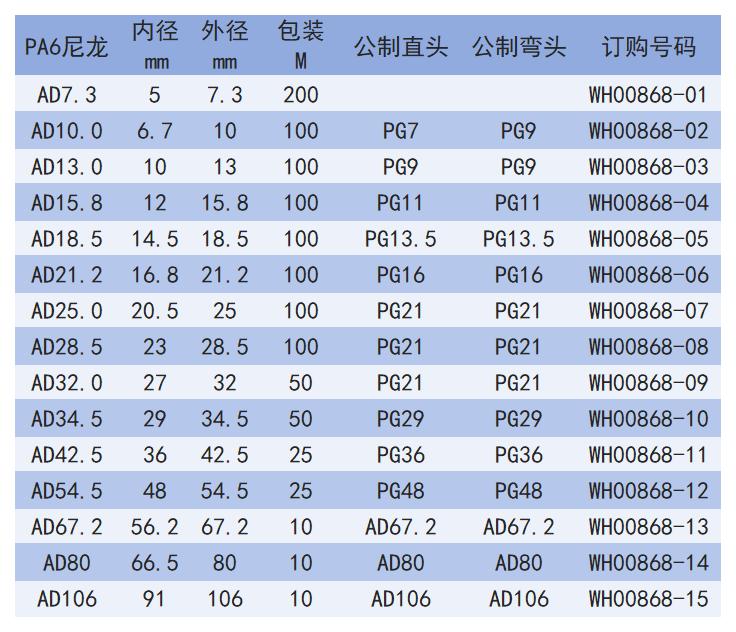 | PA6尼龙 | 内径 mm | 外径 mm | 包装 M | 公制直头 | 公制弯头 | 订购号码 |
|---|---|---|---|---|---|---|
| AD7.3 | 5 | 7.3 | 200 | | | WH00868-01 |
| AD10.0 | 6.7 | 10 | 100 | PG7 | PG9 | WH00868-02 |
| AD13.0 | 10 | 13 | 100 | PG9 | PG9 | WH00868-03 |
| AD15.8 | 12 | 15.8 | 100 | PG11 | PG11 | WH00868-04 |
| AD18.5 | 14.5 | 18.5 | 100 | PG13.5 | PG13.5 | WH00868-05 |
| AD21.2 | 16.8 | 21.2 | 100 | PG16 | PG16 | WH00868-06 |
| AD25.0 | 20.5 | 25 | 100 | PG21 | PG21 | WH00868-07 |
| AD28.5 | 23 | 28.5 | 100 | PG21 | PG21 | WH00868-08 |
| AD32.0 | 27 | 32 | 50 | PG21 | PG21 | WH00868-09 |
| AD34.5 | 29 | 34.5 | 50 | PG29 | PG29 | WH00868-10 |
| AD42.5 | 36 | 42.5 | 25 | PG36 | PG36 | WH00868-11 |
| AD54.5 | 48 | 54.5 | 25 | PG48 | PG48 | WH00868-12 |
| AD67.2 | 56.2 | 67.2 | 10 | AD67.2 | AD67.2 | WH00868-13 |
| AD80 | 66.5 | 80 | 10 | AD80 | AD80 | WH00868-14 |
| AD106 | 91 | 106 | 10 | AD106 | AD106 | WH00868-15 |